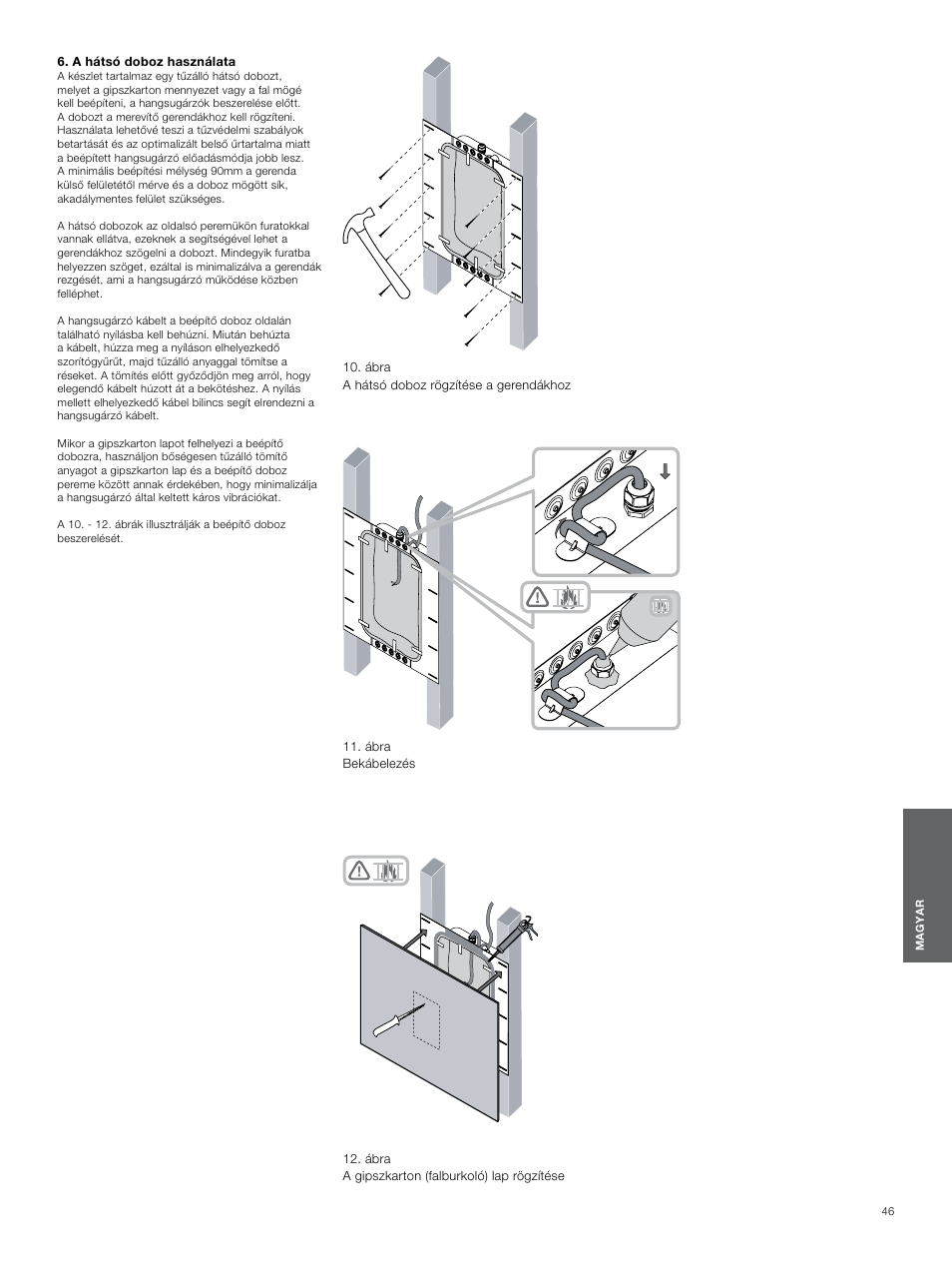 **6. A hátsó doboz használata**
A készlet tartalmaz egy tűzálló hátsó dobozt, melyet a gipszkarton mennyezet vagy a fal mögé kell beépíteni, a hangsugárzók beszerelése előtt. A dobozt a merevítő gerendákhoz kell rögzíteni. Használata lehetővé teszi a tűzvédelmi szabályok betartását és az optimalizált belső űrtartalma miatt a beépített hangsugárzó előadásmódja jobb lesz. A minimális beépítési mélység 90mm a gerenda külső felületétől mérve és a doboz mögött sík, akadálymentes felület szükséges.

A hátsó dobozok az oldalsó peremükön furatokkal vannak ellátva, ezeknek a segítségével lehet a gerendákhoz szögelni a dobozt. Mindegyik furatba helyezzen szöget, ezáltal is minimalizálva a gerendák rezgését, ami a hangsugárzó működése közben felléphet.

A hangsugárzó kábelt a beépítő doboz oldalán található nyílásba kell behúzni. Miután behúzta a kábelt, húzza meg a nyíláson elhelyezkedő szorítógyűrűt, majd tűzálló anyaggal tömítse a réseket. A tömítés előtt győződjön meg arról, hogy elegendő kábelt húzott át a bekötéshez. A nyílás mellett elhelyezkedő kábel bilincs segít elrendezni a hangsugárzó kábelt.

Mikor a gipszkarton lapot felhelyezi a beépítő dobozra, használjon bőségesen tűzálló tömítő anyagot a gipszkarton lap és a beépítő doboz pereme között annak érdekében, hogy minimalizálja a hangsugárzó által keltett káros vibrációkat.

A 10. - 12. ábrák illusztrálják a beépítő doboz beszerelését.

10. ábra
A hátsó doboz rögzítése a gerendákhoz

11. ábra
Bekábelezés

12. ábra
A gipszkarton (falburkoló) lap rögzítése

MAGYAR

46